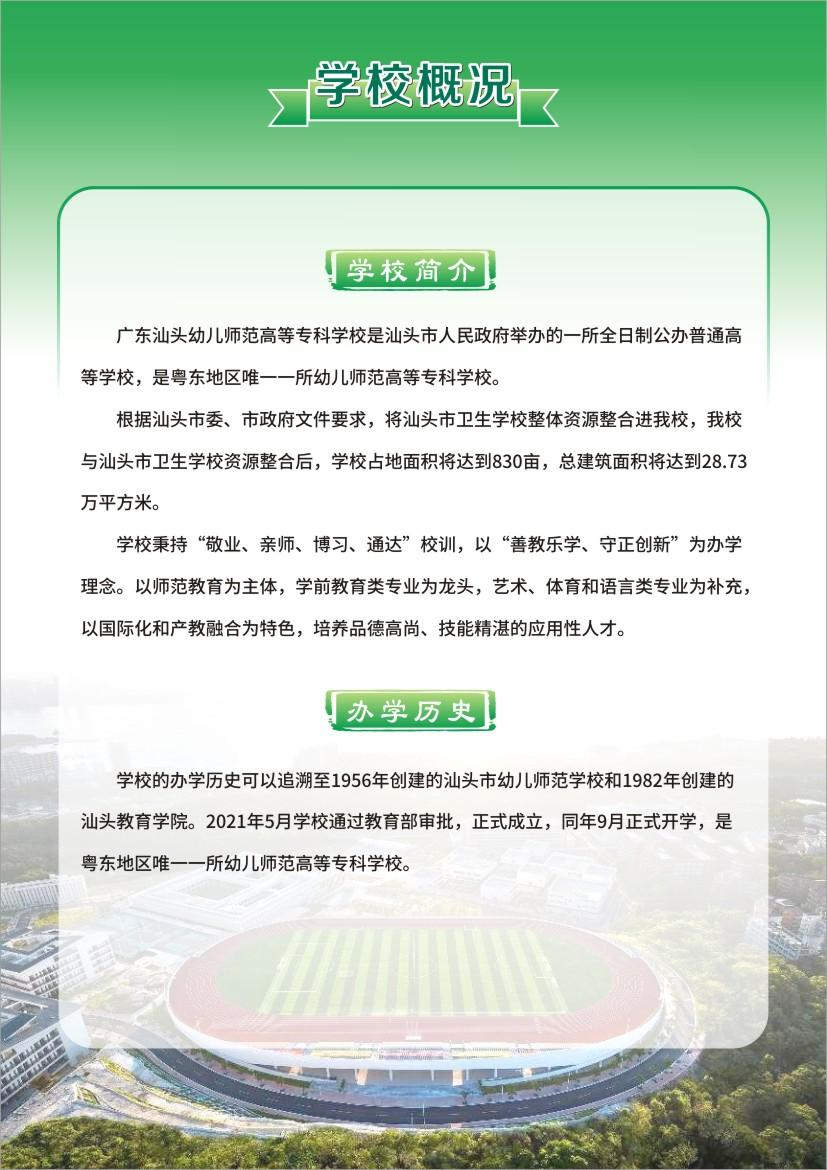 学校概况

学校简介

广东汕头幼儿师范高等专科学校是汕头市人民政府举办的一所全日制公办普通高等学校，是粤东地区唯一一所幼儿师范高等专科学校。

根据汕头市委、市政府文件要求，将汕头市卫生学校整体资源整合进我校，我校与汕头市卫生学校资源整合后，学校占地面积将达到830亩，总建筑面积将达到28.73万平方米。

学校秉持“敬业、亲师、博习、通达”校训，以“善教乐学、守正创新”为办学理念。以师范教育为主体，学前教育类专业为龙头，艺术、体育和语言类专业为补充，以国际化和产教融合为特色，培养品德高尚、技能精湛的应用性人才。

办学历史

学校的办学历史可以追溯至1956年创建的汕头市幼儿师范学校和1982年创建的汕头教育学院。2021年5月学校通过教育部审批，正式成立，同年9月正式开学，是粤东地区唯一一所幼儿师范高等专科学校。